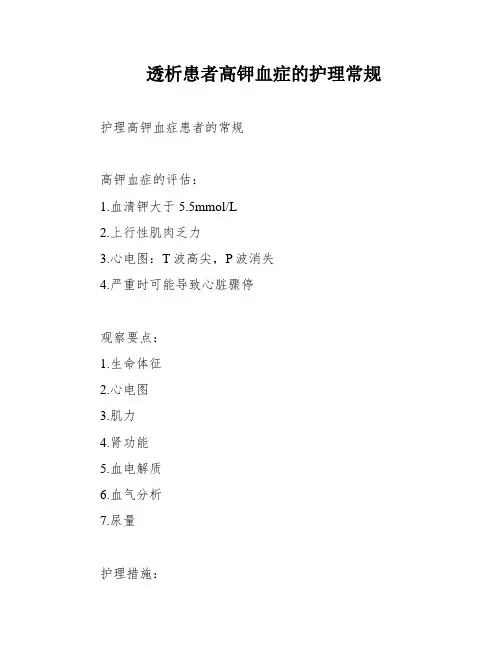 透析患者高钾血症的护理常规

护理高钾血症患者的常规

高钾血症的评估：

1.血清钾大于 5.5mmol/L

2.上行性肌肉乏力

3.心电图：T 波高尖，P 波消失

4.严重时可能导致心脏骤停

观察要点：

1.生命体征

2.心电图

3.肌力

4.肾功能

5.血电解质

6.血气分析

7.尿量

护理措施：